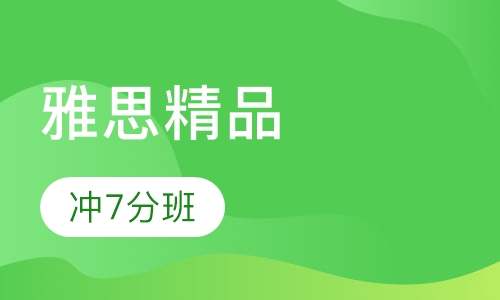 雅思精品

冲7分班